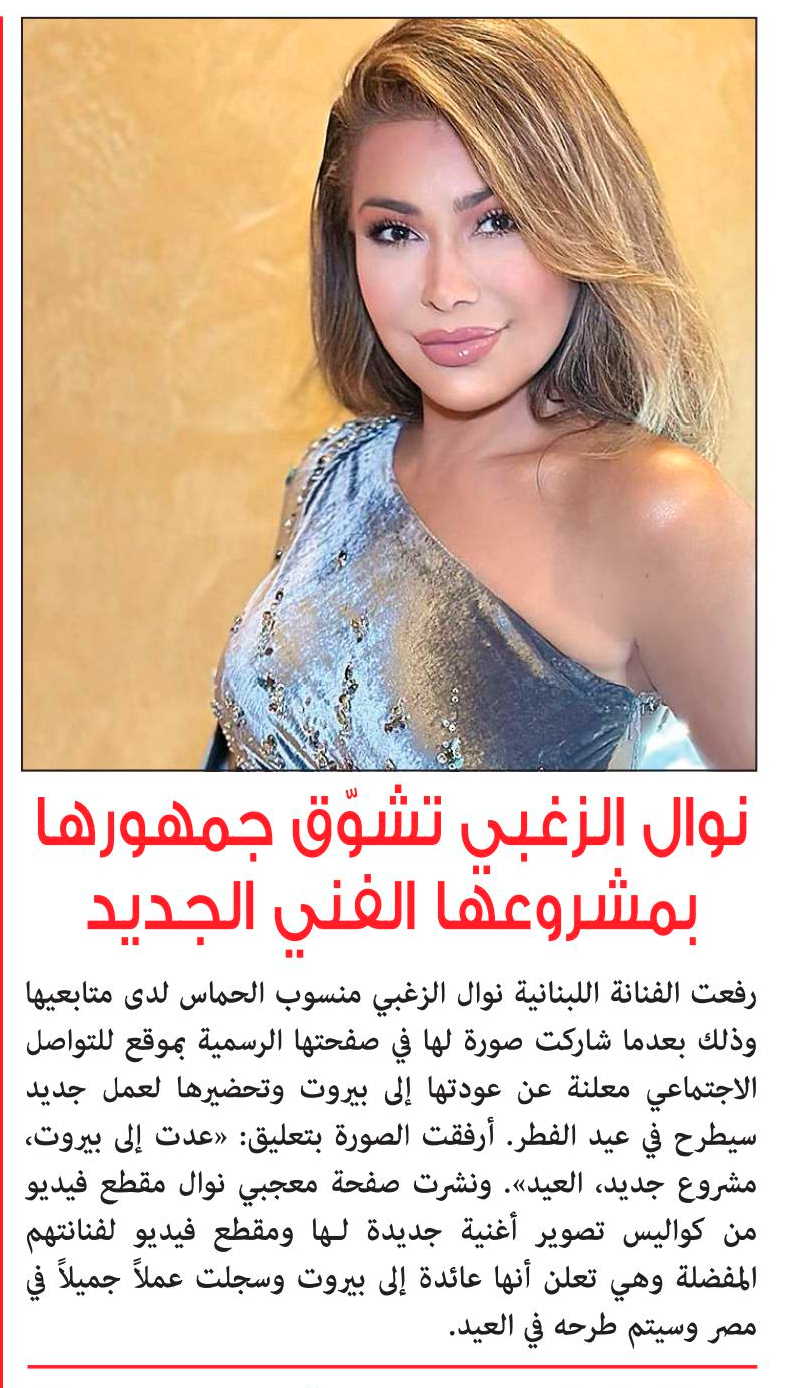 نوال الزغبي تشوّق جمهورها بمشروعها الفني الجديد

رفعت الفنانة اللبنانية نوال الزغبي منسوب الحماس لدى متابعيها وذلك بعدما شاركت صورة لها في صفحتها الرسمية بموقع للتواصل الاجتماعي معلنة عن عودتها إلى بيروت وتحضيرها لعمل جديد سيطرح في عيد الفطر. أرفقت الصورة بتعليق: «عدت إلى بيروت، مشروع جديد، العيد». ونشرت صفحة معجبي نوال مقطع فيديو من كواليس تصوير أغنية جديدة لها ومقطع فيديو لفنانتهم المفضلة وهي تعلن أنها عائدة إلى بيروت وسجلت عملاً جميلاً في مصر وسيتم طرحه في العيد.